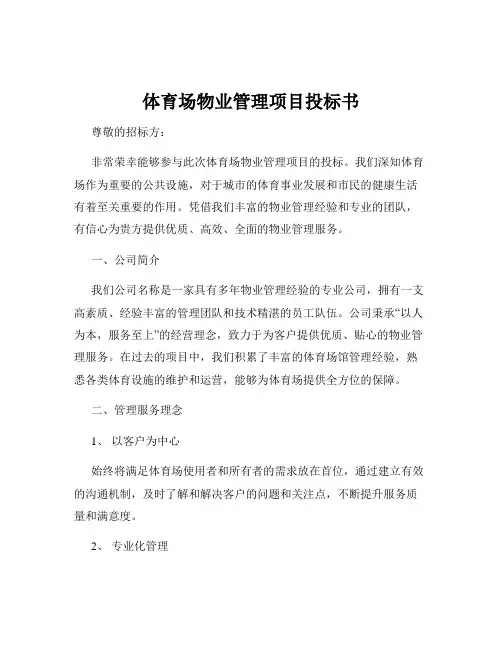 体育场物业管理项目投标书

尊敬的招标方：

非常荣幸能够参与此次体育场物业管理项目的投标。我们深知体育场作为重要的公共设施，对于城市的体育事业发展和市民的健康生活有着至关重要的作用。凭借我们丰富的物业管理经验和专业的团队，有信心为贵方提供优质、高效、全面的物业管理服务。

一、公司简介

我们公司名称是一家具有多年物业管理经验的专业公司，拥有一支高素质、经验丰富的管理团队和技术精湛的员工队伍。公司秉承“以人为本，服务至上”的经营理念，致力于为客户提供优质、贴心的物业管理服务。在过去的项目中，我们积累了丰富的体育场馆管理经验，熟悉各类体育设施的维护和运营，能够为体育场提供全方位的保障。

二、管理服务理念

1、 以客户为中心

始终将满足体育场使用者和所有者的需求放在首位，通过建立有效的沟通机制，及时了解和解决客户的问题和关注点，不断提升服务质量和满意度。

2、 专业化管理